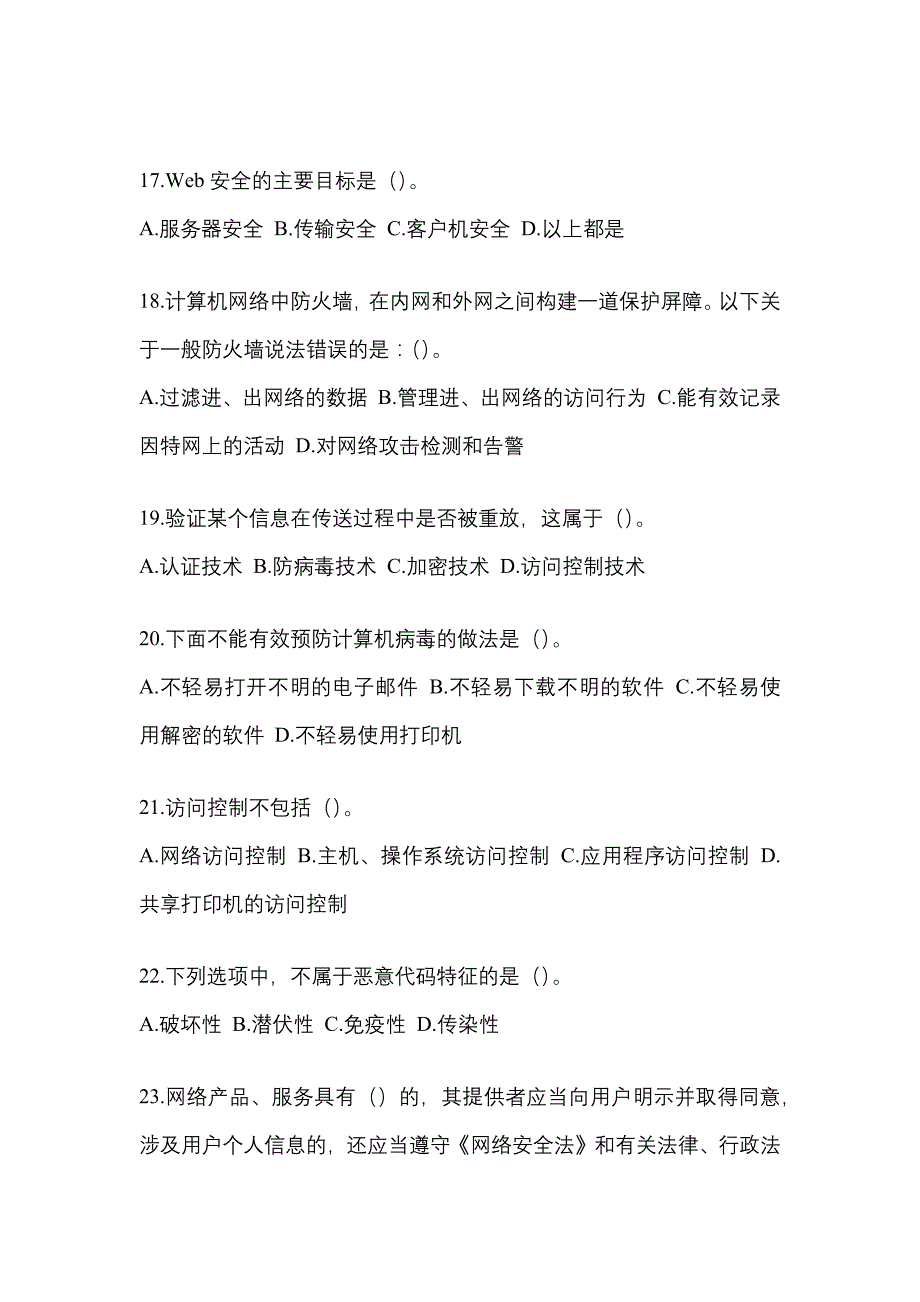 17.Web 安全的主要目标是（）。

A.服务器安全 B.传输安全 C.客户机安全 D.以上都是

18.计算机网络中防火墙，在内网和外网之间构建一道保护屏障。以下关于一般防火墙说法错误的是：()。

A.过滤进、出网络的数据 B.管理进、出网络的访问行为 C.能有效记录因特网上的活动 D.对网络攻击检测和告警

19.验证某个信息在传送过程中是否被重放，这属于（）。

A.认证技术 B.防病毒技术 C.加密技术 D.访问控制技术

20.下面不能有效预防计算机病毒的做法是（）。

A.不轻易打开不明的电子邮件 B.不轻易下载不明的软件 C.不轻易使用解密的软件 D.不轻易使用打印机

21.访问控制不包括（）。

A.网络访问控制 B.主机、操作系统访问控制 C.应用程序访问控制 D.共享打印机的访问控制

22.下列选项中，不属于恶意代码特征的是（）。

A.破坏性 B.潜伏性 C.免疫性 D.传染性

23.网络产品、服务具有（）的，其提供者应当向用户明示并取得同意，涉及用户个人信息的，还应当遵守《网络安全法》和有关法律、行政法